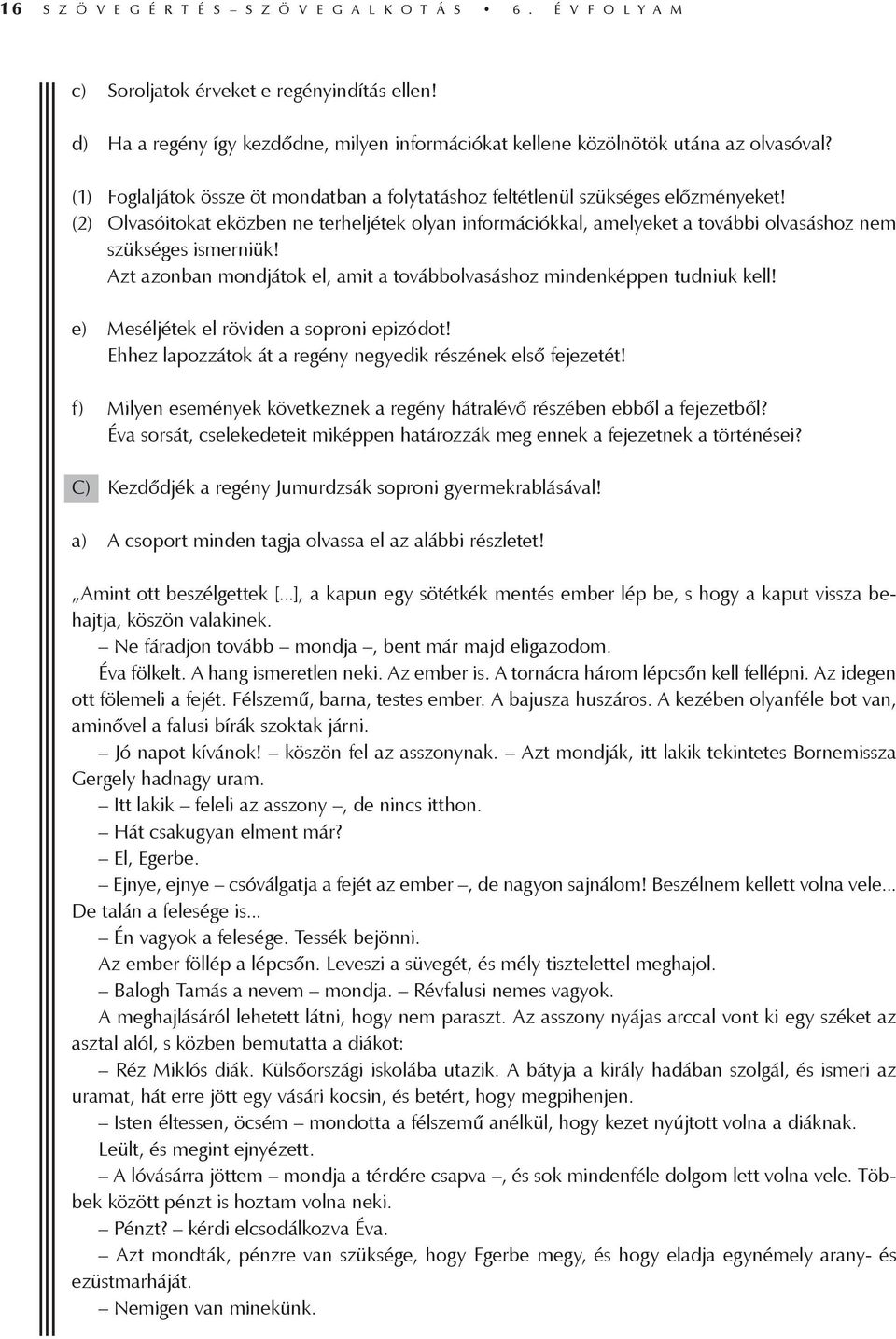 16 SZÖVEGÉRTÉS–SZÖVEGALKOTÁS • 6. ÉVFOLYAM

c) Soroljatok érveket e regényindítás ellen!

d) Ha a regény így kezdődne, milyen információkat kellene közölnötök utána az olvasóval?

(1) Foglaljátok össze öt mondatban a folytatáshoz feltétlenül szükséges előzményeket!
(2) Olvasóitokat eközben ne terheljétek olyan információkkal, amelyeket a további olvasáshoz nem szükséges ismerniük!
Azt azonban mondjátok el, amit a továbbolvasáshoz mindenképpen tudniuk kell!

e) Meséljétek el röviden a soproni epizódot!
Ehhez lapozzátok át a regény negyedik részének első fejezetét!

f) Milyen események következnek a regény hátralévő részében ebből a fejezetből?
Éva sorsát, cselekedeteit miképpen határozzák meg ennek a fejezetnek a történései?

C) Kezdődjék a regény Jumurdzsák soproni gyermekrablásával!

a) A csoport minden tagja olvassa el az alábbi részletet!

„Amint ott beszélgettek [...], a kapun egy sötétkék mentés ember lép be, s hogy a kaput vissza behajtja, köszön valakinek.
– Ne fáradjon tovább – mondja –, bent már majd eligazodom.
Éva fölkelt. A hang ismeretlen neki. Az ember is. A tornácra három lépcsőn kell fellépni. Az idegen ott fölemeli a fejét. Félszemű, barna, testes ember. A bajusza huszáros. A kezében olyanféle bot van, aminővel a falusi bírák szoktak járni.
– Jó napot kívánok! – köszön fel az asszonynak. – Azt mondják, itt lakik tekintetes Bornemissza Gergely hadnagy uram.
– Itt lakik – feleli az asszony –, de nincs itthon.
– Hát csakugyan elment már?
– El, Egerbe.
– Ejnye, ejnye – csóválgatja a fejét az ember –, de nagyon sajnálom! Beszélnem kellett volna vele... De talán a felesége is...
– Én vagyok a felesége. Tessék bejönni.
Az ember föllép a lépcsőn. Leveszi a süvegét, és mély tisztelettel meghajol.
– Balogh Tamás a nevem – mondja. – Révfalusi nemes vagyok.
A meghajlásáról lehetett látni, hogy nem paraszt. Az asszony nyájas arccal vont ki egy széket az asztal alól, s közben bemutatta a diákot:
– Réz Miklós diák. Külsőországi iskolába utazik. A bátyja a király hadában szolgál, és ismeri az uramat, hát erre jött egy vásári kocsin, és betért, hogy megpihenjen.
– Isten éltessen, öcsém – mondotta a félszemű anélkül, hogy kezet nyújtott volna a diáknak.
Leült, és megint ejnyézett.
– A lóvásárra jöttem – mondja a térdére csapva –, és sok mindenféle dolgom lett volna vele. Többek között pénzt is hoztam volna neki.
– Pénzt? – kérdi elcsodálkozva Éva.
– Azt mondták, pénzre van szüksége, hogy Egerbe megy, és hogy eladja egynémely arany- és ezüstmarháját.
– Nemigen van minekünk.